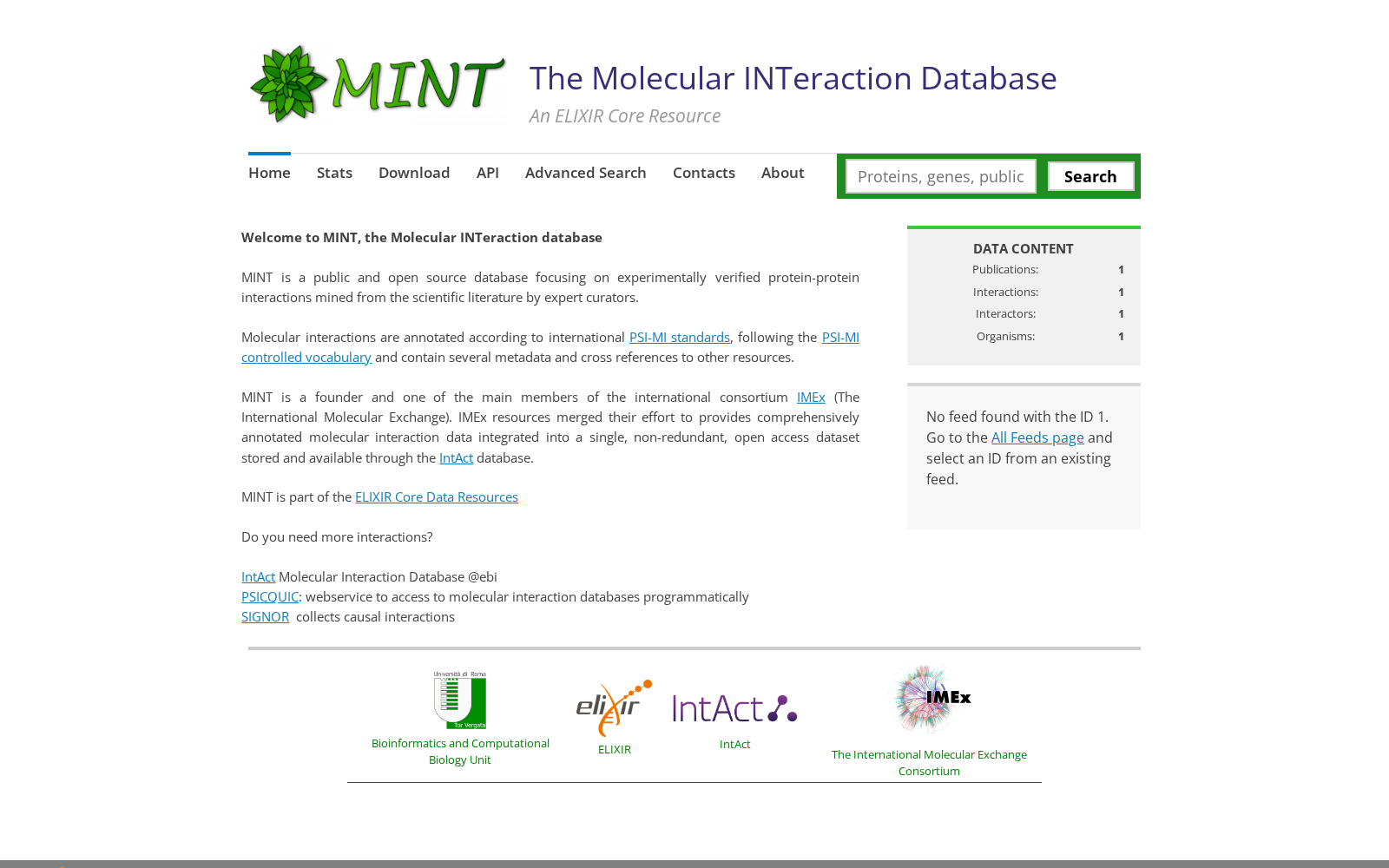 MINT

The Molecular INTeraction Database
An ELIXIR Core Resource

Home Stats Download API Advanced Search Contacts About

Proteins, genes, public
Search

Welcome to MINT, the Molecular INTeraction database

MINT is a public and open source database focusing on experimentally verified protein-protein interactions mined from the scientific literature by expert curators.

Molecular interactions are annotated according to international PSI-MI standards, following the PSI-MI controlled vocabulary and contain several metadata and cross references to other resources.

MINT is a founder and one of the main members of the international consortium IMEx (The International Molecular Exchange). IMEx resources merged their effort to provides comprehensively annotated molecular interaction data integrated into a single, non-redundant, open access dataset stored and available through the IntAct database.

MINT is part of the ELIXIR Core Data Resources

Do you need more interactions?

IntAct Molecular Interaction Database @ebi
PSICQUIC: webservice to access to molecular interaction databases programmatically
SIGNOR collects causal interactions

DATA CONTENT

| Publications: | 1 |
|---|---|
| Interactions: | 1 |
| Interactors: | 1 |
| Organisms: | 1 |

No feed found with the ID 1. Go to the All Feeds page and select an ID from an existing feed.

Università di Roma
Tor Vergata
Bioinformatics and Computational Biology Unit

elixir
ELIXIR

IntAct
IntAct

IMEx
The International Molecular Exchange Consortium